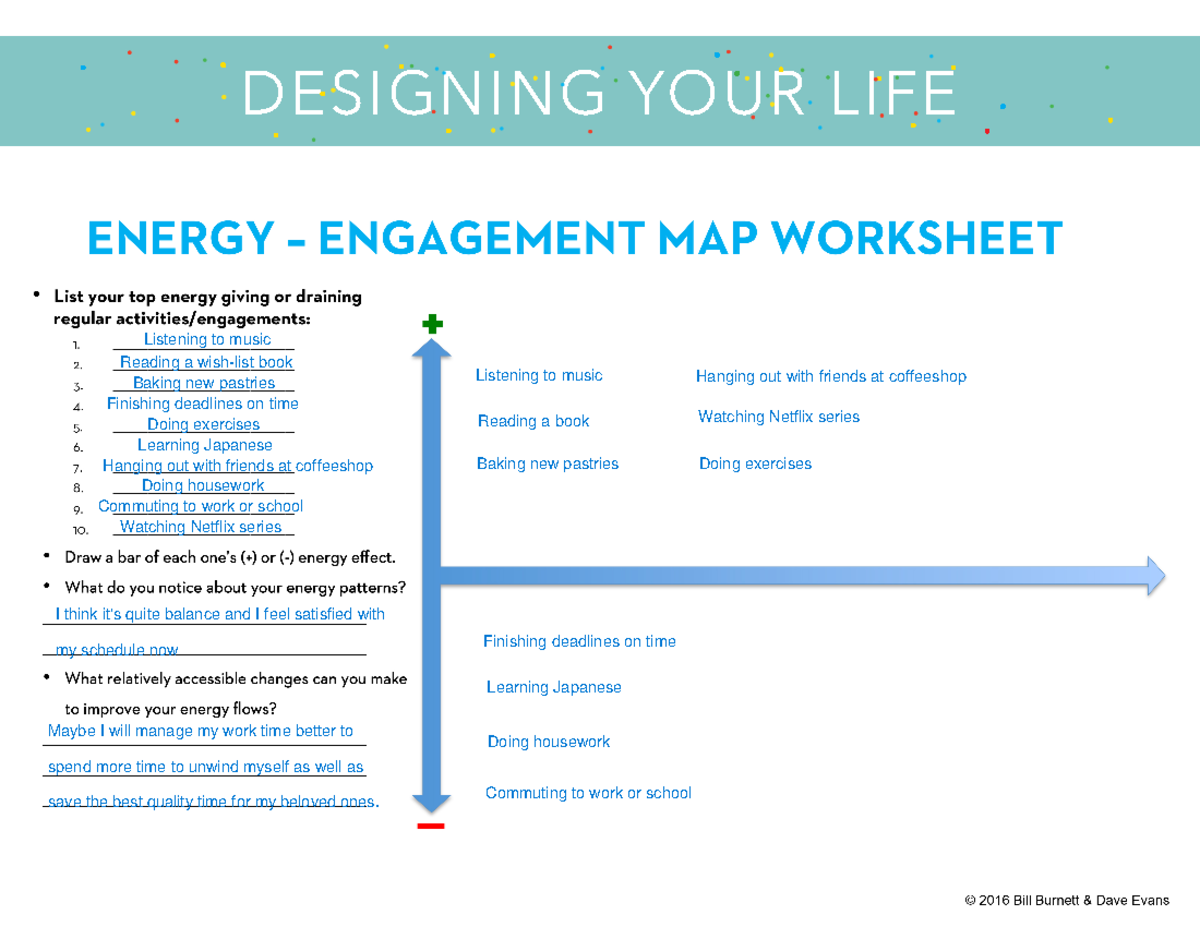 DESIGNING YOUR LIFE

ENERGY – ENGAGEMENT MAP WORKSHEET

• List your top energy giving or draining regular activities/engagements:
1. Listening to music
2. Reading a wish-list book
3. Baking new pastries
4. Finishing deadlines on time
5. Doing exercises
6. Learning Japanese
7. Hanging out with friends at coffeeshop
8. Doing housework
9. Commuting to work or school
10. Watching Netflix series

• Draw a bar of each one's (+) or (-) energy effect.
• What do you notice about your energy patterns?
I think it's quite balance and I feel satisfied with my schedule now
• What relatively accessible changes can you make to improve your energy flows?
Maybe I will manage my work time better to spend more time to unwind myself as well as save the best quality time for my beloved ones.

+

Listening to music
Reading a book
Baking new pastries
Hanging out with friends at coffeeshop
Watching Netflix series
Doing exercises

Finishing deadlines on time
Learning Japanese
Doing housework
Commuting to work or school

−

© 2016 Bill Burnett & Dave Evans